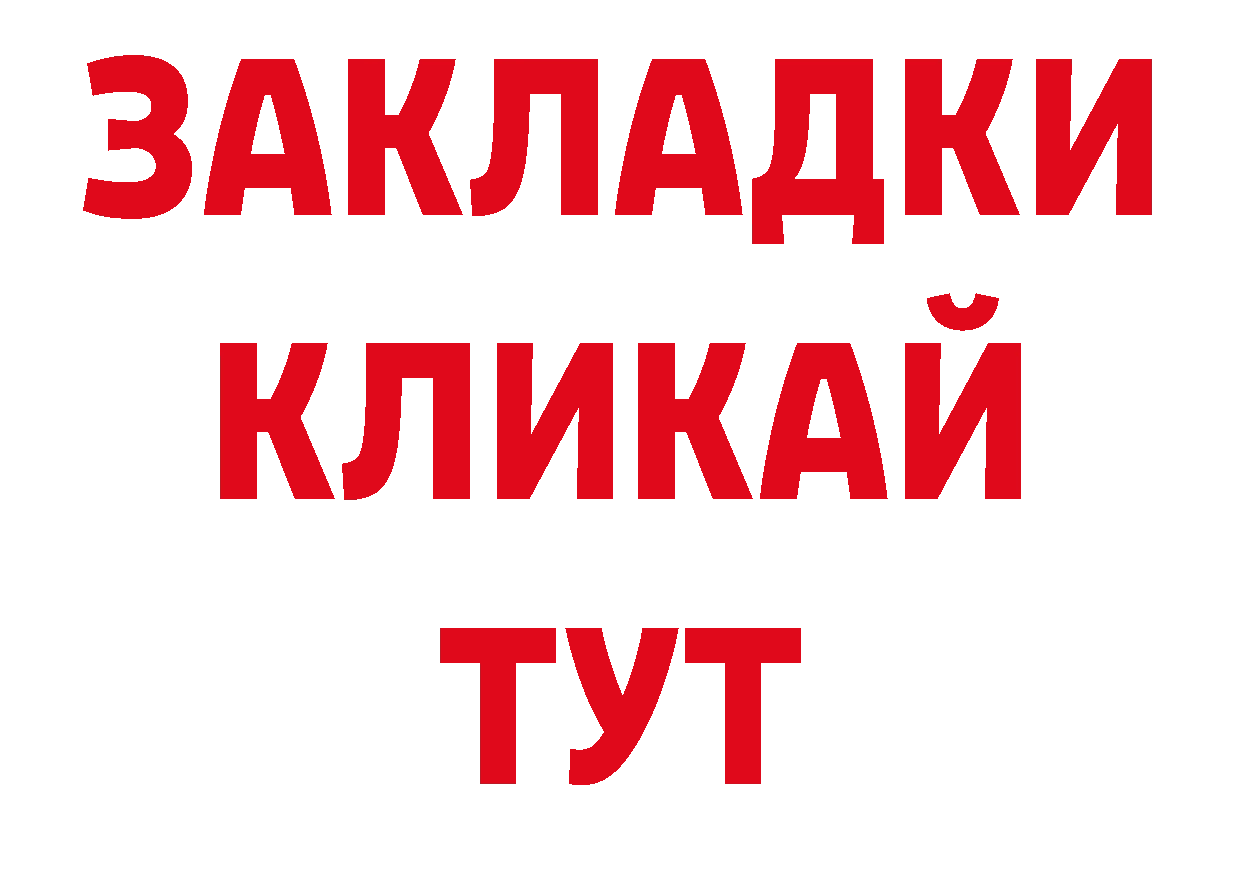 ЗАКЛАДКИ
КЛИКАЙ
ТУТ